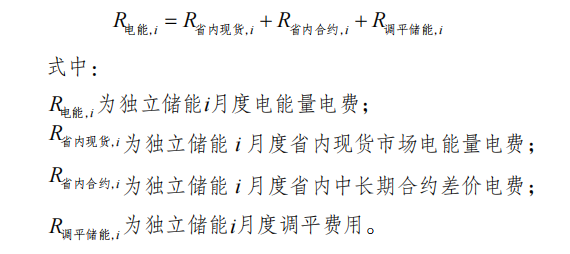 $R_{电能,i} = R_{省内现货,i} + R_{省内合约,i} + R_{调平储能,i}$

式中：

$R_{电能,i}$为独立储能$i$月度电能量电费；

$R_{省内现货,i}$为独立储能 $i$ 月度省内现货市场电能量电费；

$R_{省内合约,i}$为独立储能 $i$ 月度省内中长期合约差价电费；

$R_{调平储能,i}$为独立储能$i$月度调平费用。